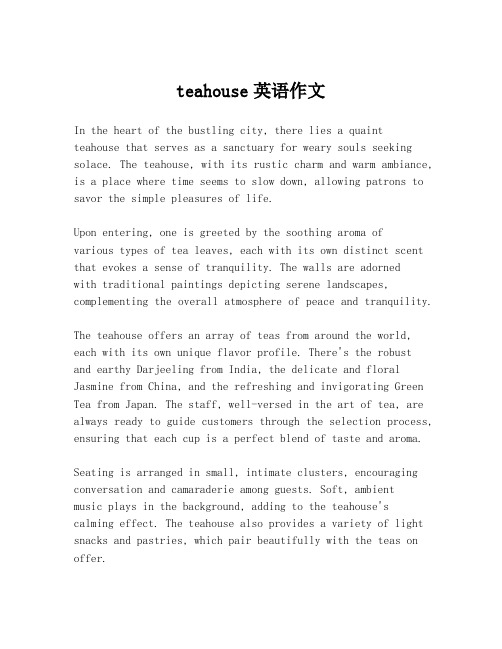 teahouse 英语作文

In the heart of the bustling city, there lies a quaint teahouse that serves as a sanctuary for weary souls seeking solace. The teahouse, with its rustic charm and warm ambiance, is a place where time seems to slow down, allowing patrons to savor the simple pleasures of life.

Upon entering, one is greeted by the soothing aroma of various types of tea leaves, each with its own distinct scent that evokes a sense of tranquility. The walls are adorned with traditional paintings depicting serene landscapes, complementing the overall atmosphere of peace and tranquility.

The teahouse offers an array of teas from around the world, each with its own unique flavor profile. There's the robust and earthy Darjeeling from India, the delicate and floral Jasmine from China, and the refreshing and invigorating Green Tea from Japan. The staff, well-versed in the art of tea, are always ready to guide customers through the selection process, ensuring that each cup is a perfect blend of taste and aroma.

Seating is arranged in small, intimate clusters, encouraging conversation and camaraderie among guests. Soft, ambient music plays in the background, adding to the teahouse's calming effect. The teahouse also provides a variety of light snacks and pastries, which pair beautifully with the teas on offer.